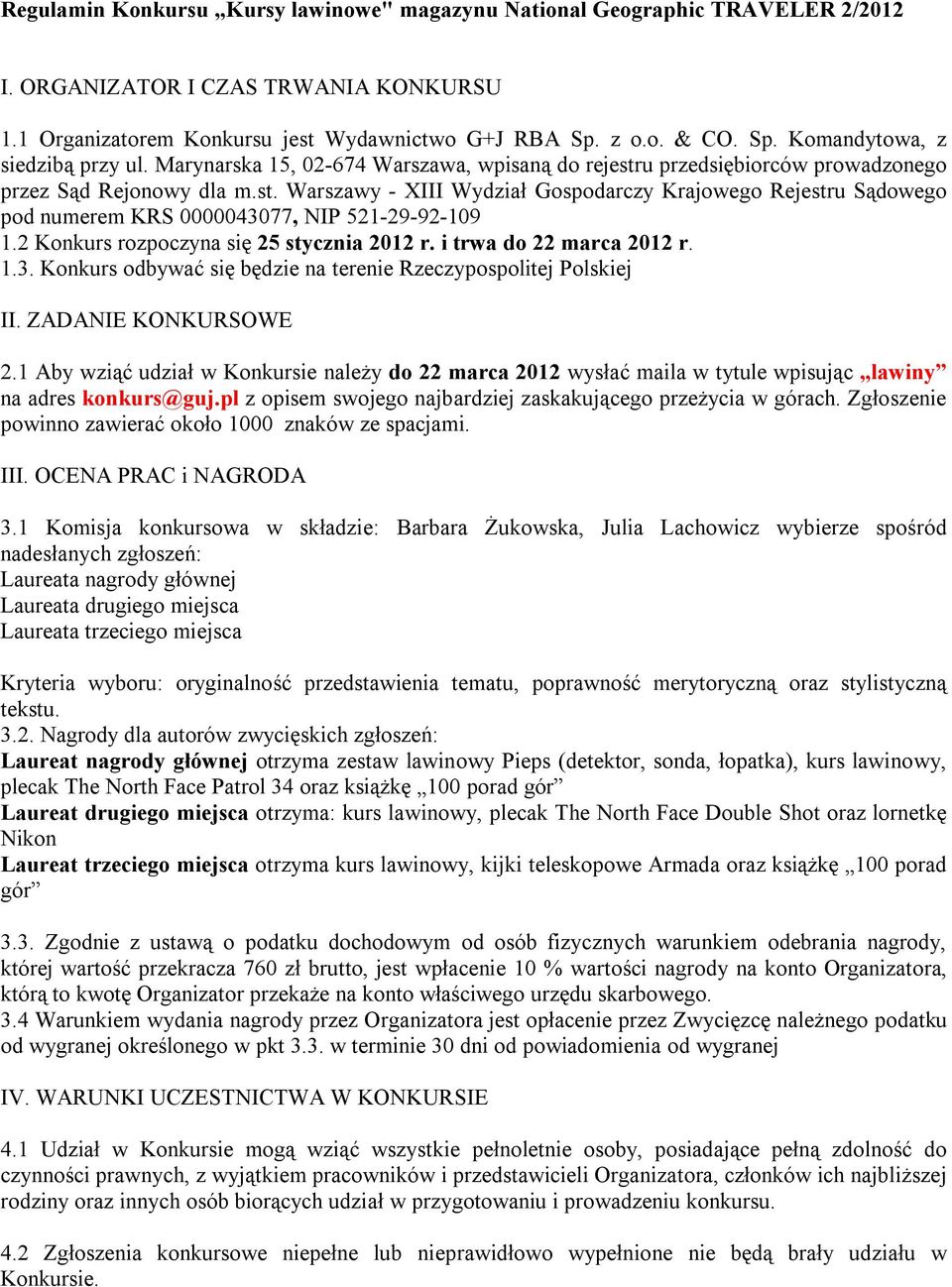 Regulamin Konkursu „Kursy lawinowe" magazynu National Geographic TRAVELER 2/2012

I. ORGANIZATOR I CZAS TRWANIA KONKURSU

1.1 Organizatorem Konkursu jest Wydawnictwo G+J RBA Sp. z o.o. & CO. Sp. Komandytowa, z siedzibą przy ul. Marynarska 15, 02-674 Warszawa, wpisaną do rejestru przedsiębiorców prowadzonego przez Sąd Rejonowy dla m.st. Warszawy - XIII Wydział Gospodarczy Krajowego Rejestru Sądowego pod numerem KRS 0000043077, NIP 521-29-92-109
1.2 Konkurs rozpoczyna się 25 stycznia 2012 r. i trwa do 22 marca 2012 r.
1.3. Konkurs odbywać się będzie na terenie Rzeczypospolitej Polskiej

II. ZADANIE KONKURSOWE

2.1 Aby wziąć udział w Konkursie należy do 22 marca 2012 wysłać maila w tytule wpisując „lawiny” na adres konkurs@guj.pl z opisem swojego najbardziej zaskakującego przeżycia w górach. Zgłoszenie powinno zawierać około 1000 znaków ze spacjami.

III. OCENA PRAC i NAGRODA

3.1 Komisja konkursowa w składzie: Barbara Żukowska, Julia Lachowicz wybierze spośród nadesłanych zgłoszeń:
Laureata nagrody głównej
Laureata drugiego miejsca
Laureata trzeciego miejsca

Kryteria wyboru: oryginalność przedstawienia tematu, poprawność merytoryczną oraz stylistyczną tekstu.
3.2. Nagrody dla autorów zwycięskich zgłoszeń:
Laureat nagrody głównej otrzyma zestaw lawinowy Pieps (detektor, sonda, łopatka), kurs lawinowy, plecak The North Face Patrol 34 oraz książkę „100 porad gór”
Laureat drugiego miejsca otrzyma: kurs lawinowy, plecak The North Face Double Shot oraz lornetkę Nikon
Laureat trzeciego miejsca otrzyma kurs lawinowy, kijki teleskopowe Armada oraz książkę „100 porad gór”

3.3. Zgodnie z ustawą o podatku dochodowym od osób fizycznych warunkiem odebrania nagrody, której wartość przekracza 760 zł brutto, jest wpłacenie 10 % wartości nagrody na konto Organizatora, którą to kwotę Organizator przekaże na konto właściwego urzędu skarbowego.
3.4 Warunkiem wydania nagrody przez Organizatora jest opłacenie przez Zwycięzcę należnego podatku od wygranej określonego w pkt 3.3. w terminie 30 dni od powiadomienia od wygranej

IV. WARUNKI UCZESTNICTWA W KONKURSIE

4.1 Udział w Konkursie mogą wziąć wszystkie pełnoletnie osoby, posiadające pełną zdolność do czynności prawnych, z wyjątkiem pracowników i przedstawicieli Organizatora, członków ich najbliższej rodziny oraz innych osób biorących udział w przygotowaniu i prowadzeniu konkursu.

4.2 Zgłoszenia konkursowe niepełne lub nieprawidłowo wypełnione nie będą brały udziału w Konkursie.